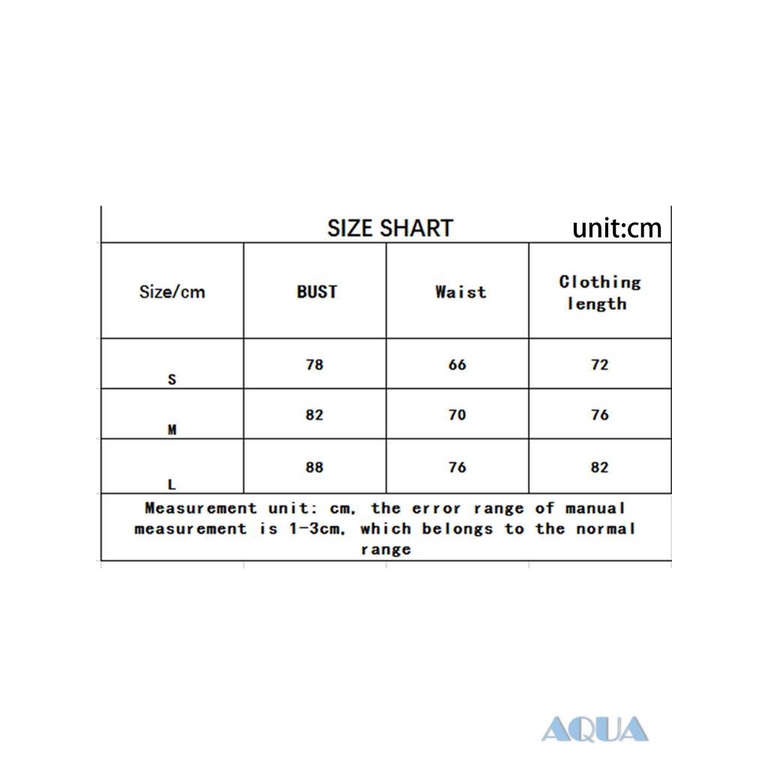 SIZE SHART unit:cm

| Size/cm | BUST | Waist | Clothing length |
|---|---|---|---|
| S | 78 | 66 | 72 |
| M | 82 | 70 | 76 |
| L | 88 | 76 | 82 |

Measurement unit: cm, the error range of manual measurement is 1-3cm, which belongs to the normal range

AQUA